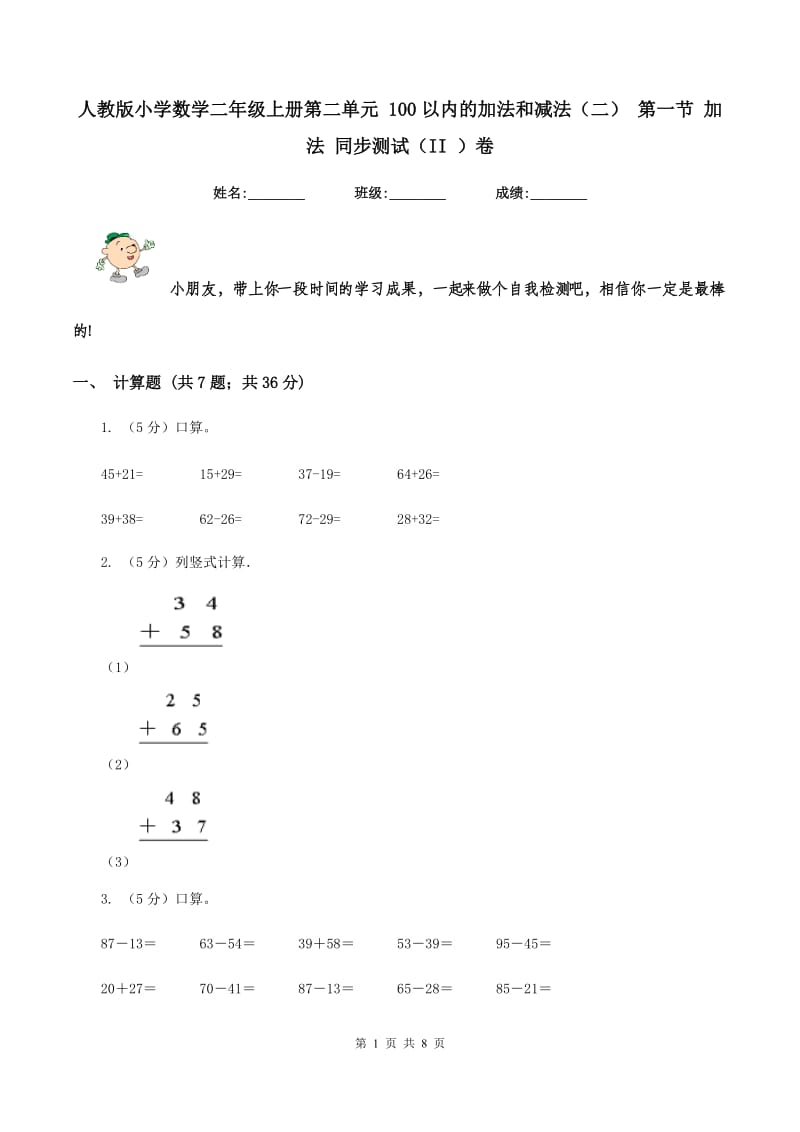 人教版小学数学二年级上册第二单元 100以内的加法和减法（二） 第一节 加法 同步测试（II ）卷

姓名:________ 班级:________ 成绩:________

小朋友，带上你一段时间的学习成果，一起来做个自我检测吧，相信你一定是最棒的!

一、 计算题 (共7题；共36分)

1. （5分）口算。

45+21=　　15+29=　　37-19=　　64+26=

39+38=　　62-26=　　72-29=　　28+32=

2. （5分）列竖式计算.

$\begin{array}{r} 34 \\ +\ 58 \\ \hline \end{array}$

（1）

$\begin{array}{r} 25 \\ +\ 65 \\ \hline \end{array}$

（2）

$\begin{array}{r} 48 \\ +\ 37 \\ \hline \end{array}$

（3）

3. （5分）口算。

87－13＝　　63－54＝　　39＋58＝　　53－39＝　　95－45＝

20＋27＝　　70－41＝　　87－13＝　　65－28＝　　85－21＝

第 1 页 共 8 页